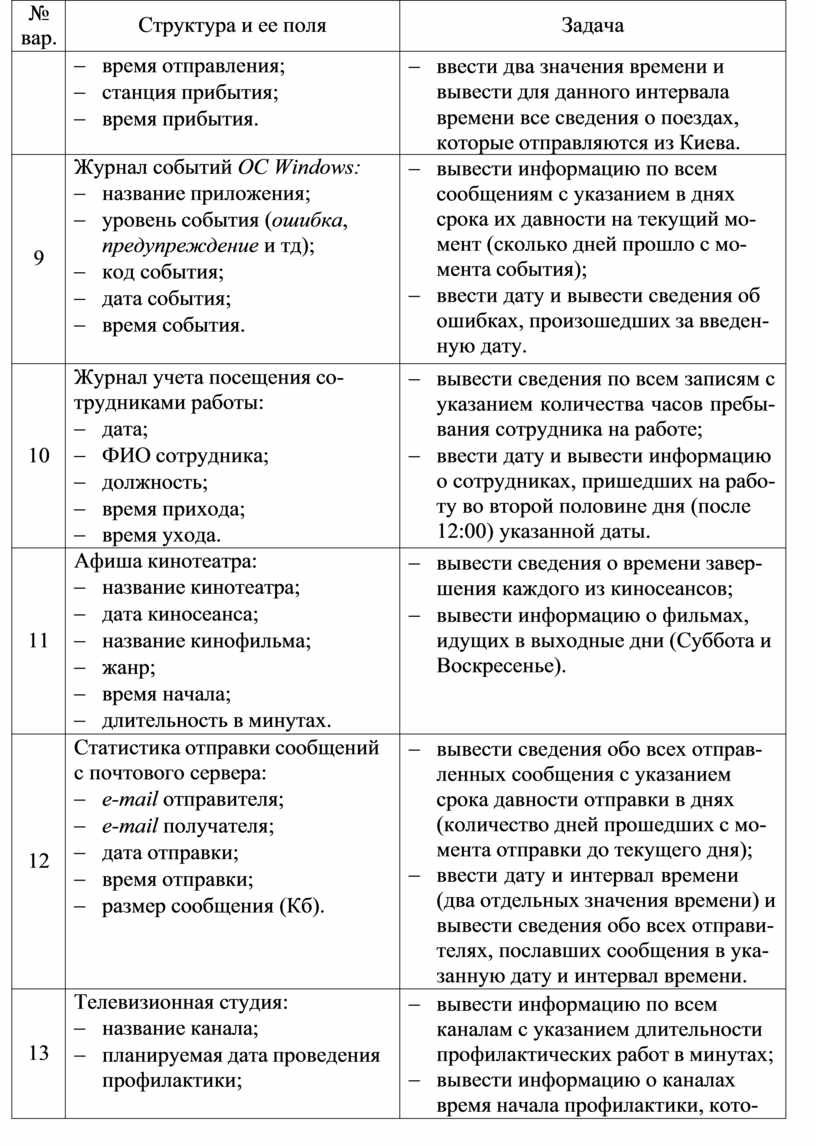 | № вар. | Структура и ее поля | Задача |
|---|---|---|
| | – время отправления; – станция прибытия; – время прибытия. | – ввести два значения времени и вывести для данного интервала времени все сведения о поездах, которые отправляются из Киева. |
| 9 | Журнал событий ОС Windows: – название приложения; – уровень события (ошибка, предупреждение и тд); – код события; – дата события; – время события. | – вывести информацию по всем сообщениям с указанием в днях срока их давности на текущий момент (сколько дней прошло с момента события); – ввести дату и вывести сведения об ошибках, произошедших за введенную дату. |
| 10 | Журнал учета посещения сотрудниками работы: – дата; – ФИО сотрудника; – должность; – время прихода; – время ухода. | – вывести сведения по всем записям с указанием количества часов пребывания сотрудника на работе; – ввести дату и вывести информацию о сотрудниках, пришедших на работу во второй половине дня (после 12:00) указанной даты. |
| 11 | Афиша кинотеатра: – название кинотеатра; – дата киносеанса; – название кинофильма; – жанр; – время начала; – длительность в минутах. | – вывести сведения о времени завершения каждого из киносеансов; – вывести информацию о фильмах, идущих в выходные дни (Суббота и Воскресенье). |
| 12 | Статистика отправки сообщений с почтового сервера: – e-mail отправителя; – e-mail получателя; – дата отправки; – время отправки; – размер сообщения (Кб). | – вывести сведения обо всех отправленных сообщения с указанием срока давности отправки в днях (количество дней прошедших с момента отправки до текущего дня); – ввести дату и интервал времени (два отдельных значения времени) и вывести сведения обо всех отправителях, пославших сообщения в указанную дату и интервал времени. |
| 13 | Телевизионная студия: – название канала; – планируемая дата проведения профилактики; | – вывести информацию по всем каналам с указанием длительности профилактических работ в минутах; – вывести информацию о каналах время начала профилактики, кото- |